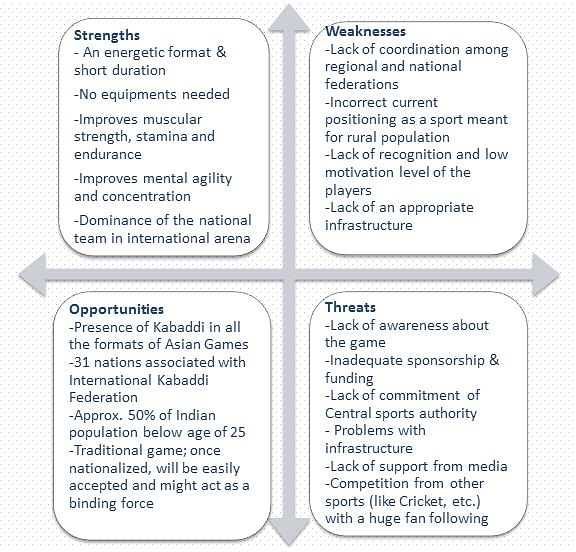 Strengths
- An energetic format & short duration
-No equipments needed
-Improves muscular strength, stamina and endurance
-Improves mental agility and concentration
-Dominance of the national team in international arena

Weaknesses
-Lack of coordination among regional and national federations
-Incorrect current positioning as a sport meant for rural population
-Lack of recognition and low motivation level of the players
-Lack of an appropriate infrastructure

Opportunities
-Presence of Kabaddi in all the formats of Asian Games
-31 nations associated with International Kabaddi Federation
-Approx. 50% of Indian population below age of 25
-Traditional game; once nationalized, will be easily accepted and might act as a binding force

Threats
-Lack of awareness about the game
-Inadequate sponsorship & funding
-Lack of commitment of Central sports authority
- Problems with infrastructure
-Lack of support from media
-Competition from other sports (like Cricket, etc.) with a huge fan following